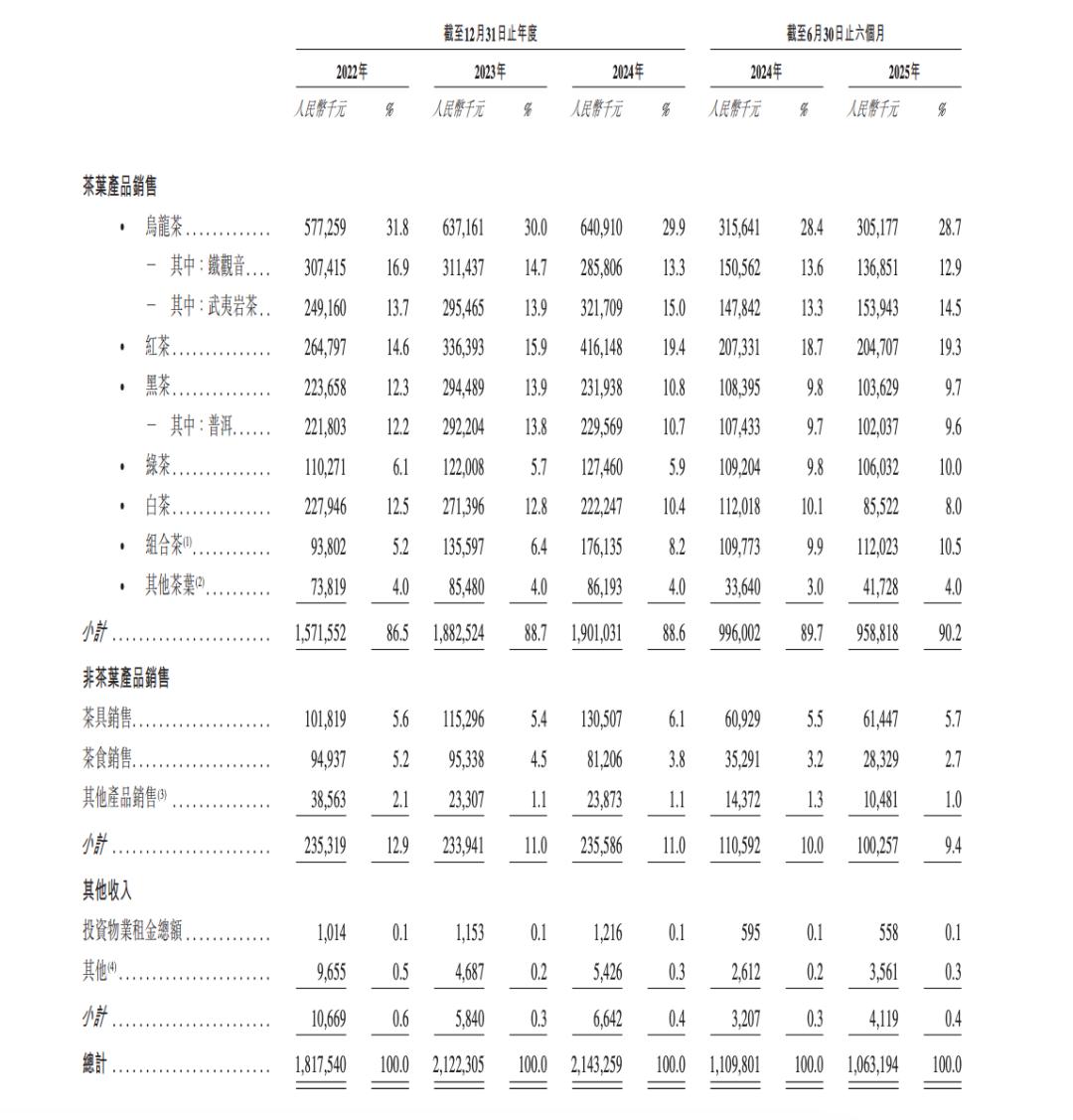 | | 截至12月31日止年度 | | | | | | 截至6月30日止六個月 | | | |
|---|---|---|---|---|---|---|---|---|---|---|
| | 2022年 | | 2023年 | | 2024年 | | 2024年 | | 2025年 | |
| | 人民幣千元 | % | 人民幣千元 | % | 人民幣千元 | % | 人民幣千元 | % | 人民幣千元 | % |
| **茶葉產品銷售** | | | | | | | | | | |
| • 烏龍茶 | 577,259 | 31.8 | 637,161 | 30.0 | 640,910 | 29.9 | 315,641 | 28.4 | 305,177 | 28.7 |
| – 其中：鐵觀音 | 307,415 | 16.9 | 311,437 | 14.7 | 285,806 | 13.3 | 150,562 | 13.6 | 136,851 | 12.9 |
| – 其中：武夷岩茶 | 249,160 | 13.7 | 295,465 | 13.9 | 321,709 | 15.0 | 147,842 | 13.3 | 153,943 | 14.5 |
| • 紅茶 | 264,797 | 14.6 | 336,393 | 15.9 | 416,148 | 19.4 | 207,331 | 18.7 | 204,707 | 19.3 |
| • 黑茶 | 223,658 | 12.3 | 294,489 | 13.9 | 231,938 | 10.8 | 108,395 | 9.8 | 103,629 | 9.7 |
| – 其中：普洱 | 221,803 | 12.2 | 292,204 | 13.8 | 229,569 | 10.7 | 107,433 | 9.7 | 102,037 | 9.6 |
| • 綠茶 | 110,271 | 6.1 | 122,008 | 5.7 | 127,460 | 5.9 | 109,204 | 9.8 | 106,032 | 10.0 |
| • 白茶 | 227,946 | 12.5 | 271,396 | 12.8 | 222,247 | 10.4 | 112,018 | 10.1 | 85,522 | 8.0 |
| • 組合茶$^{(1)}$ | 93,802 | 5.2 | 135,597 | 6.4 | 176,135 | 8.2 | 109,773 | 9.9 | 112,023 | 10.5 |
| • 其他茶葉$^{(2)}$ | 73,819 | 4.0 | 85,480 | 4.0 | 86,193 | 4.0 | 33,640 | 3.0 | 41,728 | 4.0 |
| 小計 | 1,571,552 | 86.5 | 1,882,524 | 88.7 | 1,901,031 | 88.6 | 996,002 | 89.7 | 958,818 | 90.2 |
| **非茶葉產品銷售** | | | | | | | | | | |
| 茶具銷售 | 101,819 | 5.6 | 115,296 | 5.4 | 130,507 | 6.1 | 60,929 | 5.5 | 61,447 | 5.7 |
| 茶食銷售 | 94,937 | 5.2 | 95,338 | 4.5 | 81,206 | 3.8 | 35,291 | 3.2 | 28,329 | 2.7 |
| 其他產品銷售$^{(3)}$ | 38,563 | 2.1 | 23,307 | 1.1 | 23,873 | 1.1 | 14,372 | 1.3 | 10,481 | 1.0 |
| 小計 | 235,319 | 12.9 | 233,941 | 11.0 | 235,586 | 11.0 | 110,592 | 10.0 | 100,257 | 9.4 |
| **其他收入** | | | | | | | | | | |
| 投資物業租金總額 | 1,014 | 0.1 | 1,153 | 0.1 | 1,216 | 0.1 | 595 | 0.1 | 558 | 0.1 |
| 其他$^{(4)}$ | 9,655 | 0.5 | 4,687 | 0.2 | 5,426 | 0.3 | 2,612 | 0.2 | 3,561 | 0.3 |
| 小計 | 10,669 | 0.6 | 5,840 | 0.3 | 6,642 | 0.4 | 3,207 | 0.3 | 4,119 | 0.4 |
| **總計** | 1,817,540 | 100.0 | 2,122,305 | 100.0 | 2,143,259 | 100.0 | 1,109,801 | 100.0 | 1,063,194 | 100.0 |